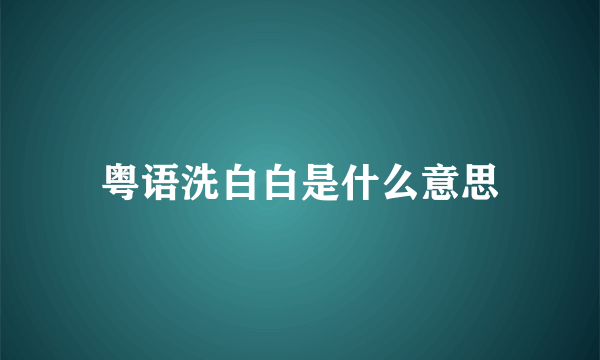 粤语洗白白是什么意思